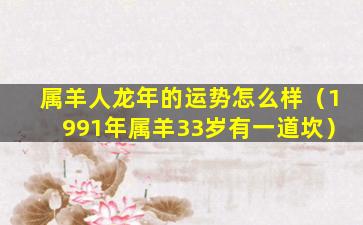 属羊人龙年的运势怎么样（1991年属羊33岁有一道坎）